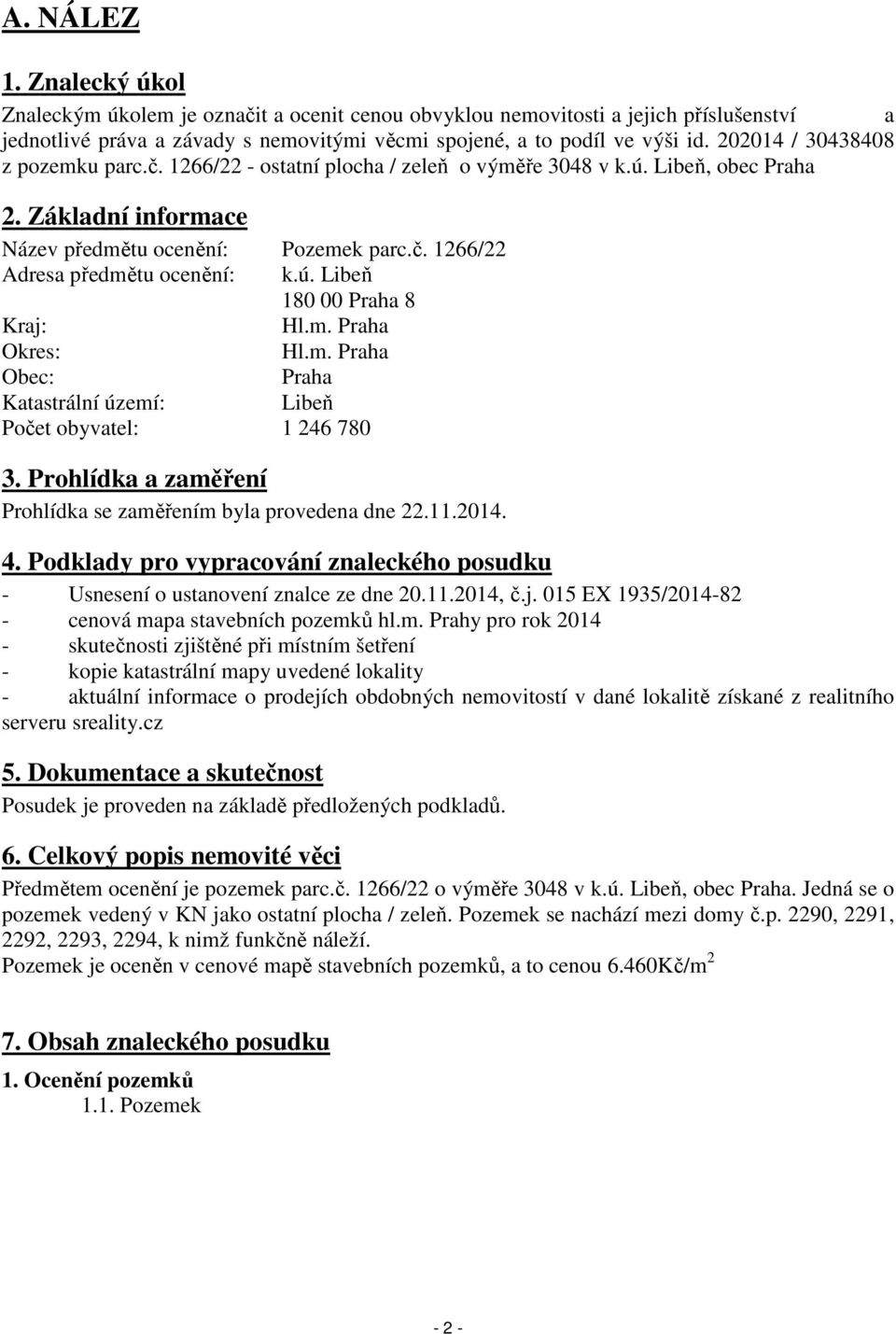 A. NÁLEZ

1. Znalecký úkol

Znaleckým úkolem je označit a ocenit cenou obvyklou nemovitosti a jejich příslušenství a jednotlivé práva a závady s nemovitými věcmi spojené, a to podíl ve výši id. 202014 / 30438408 z pozemku parc.č. 1266/22 - ostatní plocha / zeleň o výměře 3048 v k.ú. Libeň, obec Praha

2. Základní informace

Název předmětu ocenění: Pozemek parc.č. 1266/22
Adresa předmětu ocenění: k.ú. Libeň
180 00 Praha 8
Kraj: Hl.m. Praha
Okres: Hl.m. Praha
Obec: Praha
Katastrální území: Libeň
Počet obyvatel: 1 246 780

3. Prohlídka a zaměření

Prohlídka se zaměřením byla provedena dne 22.11.2014.

4. Podklady pro vypracování znaleckého posudku

- Usnesení o ustanovení znalce ze dne 20.11.2014, č.j. 015 EX 1935/2014-82
- cenová mapa stavebních pozemků hl.m. Prahy pro rok 2014
- skutečnosti zjištěné při místním šetření
- kopie katastrální mapy uvedené lokality
- aktuální informace o prodejích obdobných nemovitostí v dané lokalitě získané z realitního serveru sreality.cz

5. Dokumentace a skutečnost

Posudek je proveden na základě předložených podkladů.

6. Celkový popis nemovité věci

Předmětem ocenění je pozemek parc.č. 1266/22 o výměře 3048 v k.ú. Libeň, obec Praha. Jedná se o pozemek vedený v KN jako ostatní plocha / zeleň. Pozemek se nachází mezi domy č.p. 2290, 2291, 2292, 2293, 2294, k nimž funkčně náleží.
Pozemek je oceněn v cenové mapě stavebních pozemků, a to cenou 6.460Kč/m$^2$

7. Obsah znaleckého posudku

1. Ocenění pozemků
1.1. Pozemek

- 2 -